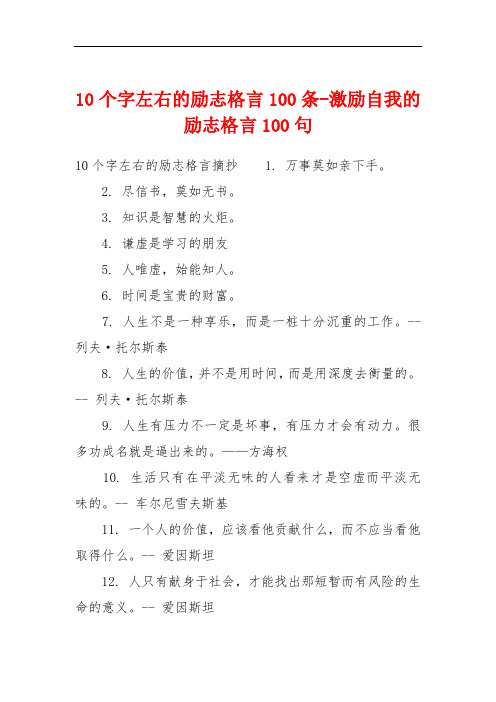 10个字左右的励志格言100条-激励自我的励志格言100句

10个字左右的励志格言摘抄　1. 万事莫如亲下手。

2. 尽信书，莫如无书。

3. 知识是智慧的火炬。

4. 谦虚是学习的朋友

5. 人唯虚，始能知人。

6. 时间是宝贵的财富。

7. 人生不是一种享乐，而是一桩十分沉重的工作。-- 列夫·托尔斯泰

8. 人生的价值，并不是用时间，而是用深度去衡量的。-- 列夫·托尔斯泰

9. 人生有压力不一定是坏事，有压力才会有动力。很多功成名就是逼出来的。——方海权

10. 生活只有在平淡无味的人看来才是空虚而平淡无味的。-- 车尔尼雪夫斯基

11. 一个人的价值，应该看他贡献什么，而不应当看他取得什么。-- 爱因斯坦

12. 人只有献身于社会，才能找出那短暂而有风险的生命的意义。-- 爱因斯坦